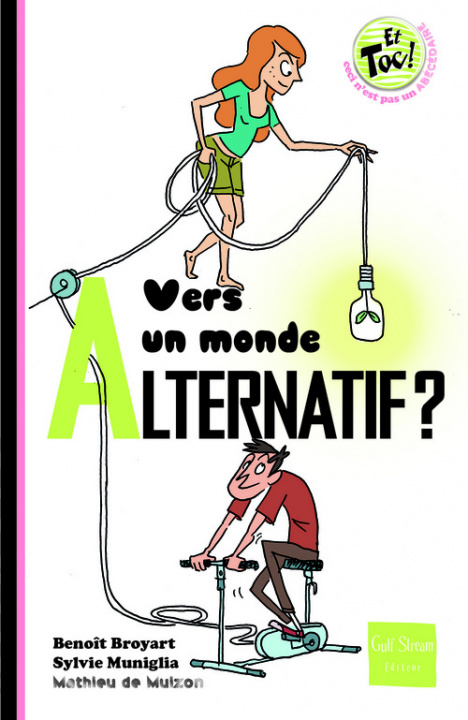 Et Toc!
ceci n'est pas un ABÉCÉDAIRE

Vers un monde ALTERNATIF ?

Benoît Broyart
Sylvie Muniglia
Mathieu de Muizon

Gulf Stream
Éditeur